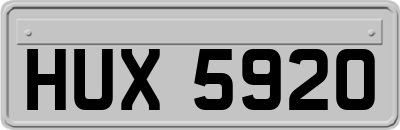 HUX 5920